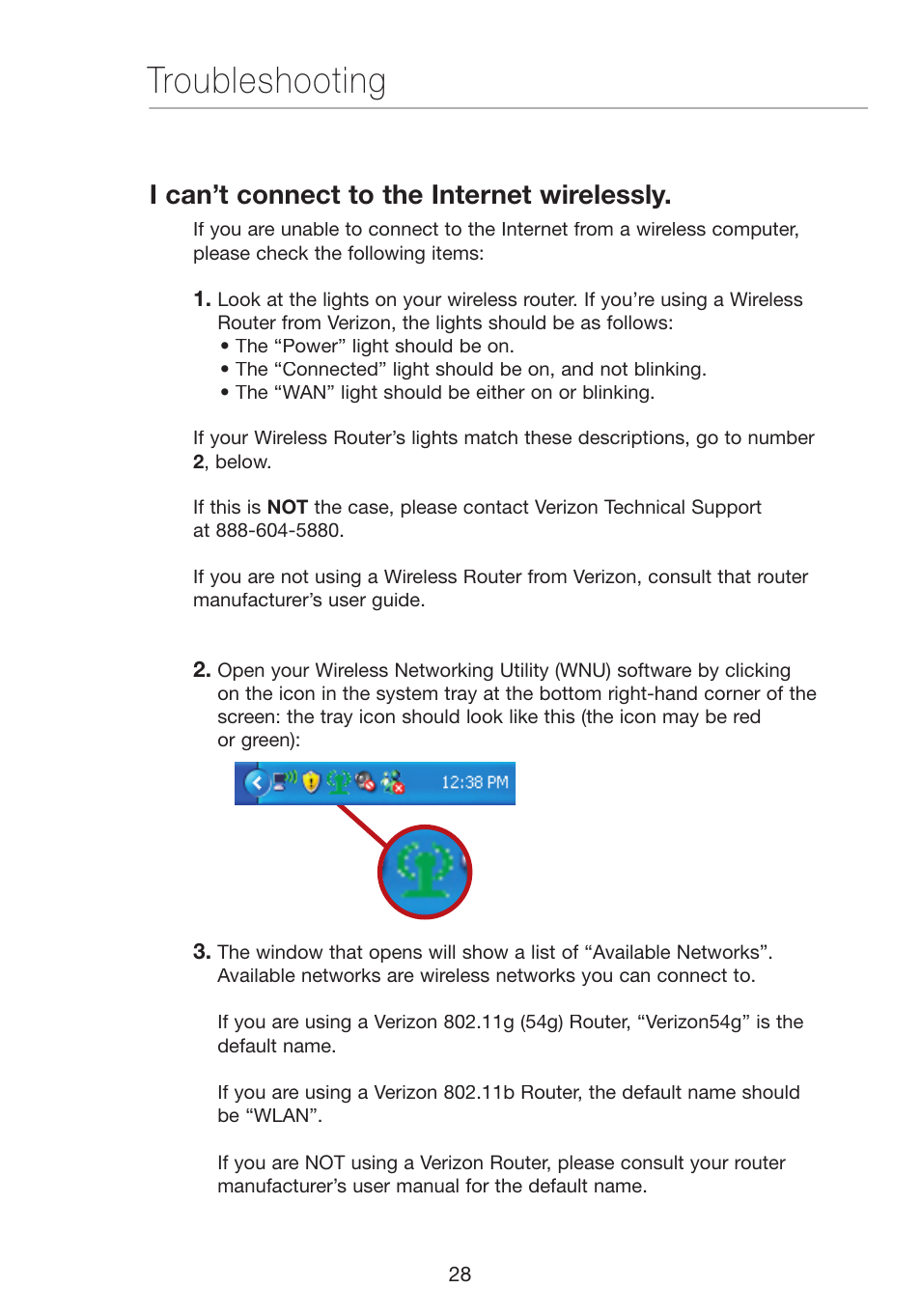 Troubleshooting

I can’t connect to the Internet wirelessly.

If you are unable to connect to the Internet from a wireless computer, please check the following items:

1. Look at the lights on your wireless router. If you’re using a Wireless Router from Verizon, the lights should be as follows:
• The “Power” light should be on.
• The “Connected” light should be on, and not blinking.
• The “WAN” light should be either on or blinking.

If your Wireless Router’s lights match these descriptions, go to number 2, below.

If this is NOT the case, please contact Verizon Technical Support at 888-604-5880.

If you are not using a Wireless Router from Verizon, consult that router manufacturer’s user guide.

2. Open your Wireless Networking Utility (WNU) software by clicking on the icon in the system tray at the bottom right-hand corner of the screen: the tray icon should look like this (the icon may be red or green):

12:38 PM

3. The window that opens will show a list of “Available Networks”. Available networks are wireless networks you can connect to.

If you are using a Verizon 802.11g (54g) Router, “Verizon54g” is the default name.

If you are using a Verizon 802.11b Router, the default name should be “WLAN”.

If you are NOT using a Verizon Router, please consult your router manufacturer’s user manual for the default name.

28